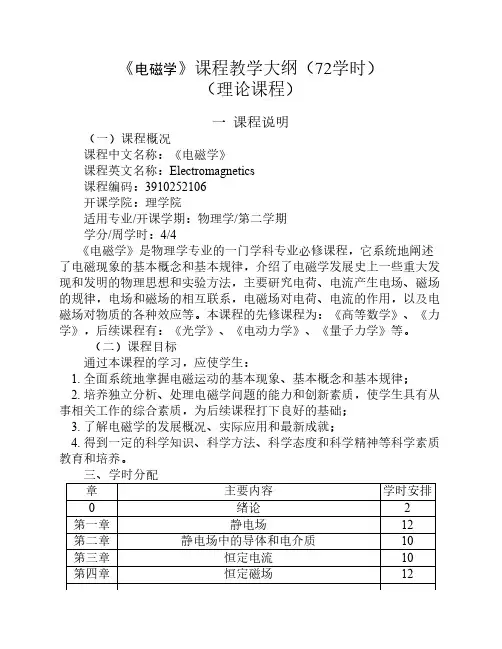 《电磁学》课程教学大纲（72学时）
（理论课程）

一 课程说明

（一）课程概况

课程中文名称：《电磁学》

课程英文名称：Electromagnetics

课程编码：3910252106

开课学院：理学院

适用专业/开课学期：物理学/第二学期

学分/周学时：4/4

《电磁学》是物理学专业的一门学科专业必修课程，它系统地阐述了电磁现象的基本概念和基本规律，介绍了电磁学发展史上一些重大发现和发明的物理思想和实验方法，主要研究电荷、电流产生电场、磁场的规律，电场和磁场的相互联系，电磁场对电荷、电流的作用，以及电磁场对物质的各种效应等。本课程的先修课程为：《高等数学》、《力学》，后续课程有：《光学》、《电动力学》、《量子力学》等。

（二）课程目标

通过本课程的学习，应使学生：

1. 全面系统地掌握电磁运动的基本现象、基本概念和基本规律；

2. 培养独立分析、处理电磁学问题的能力和创新素质，使学生具有从事相关工作的综合素质，为后续课程打下良好的基础；

3. 了解电磁学的发展概况、实际应用和最新成就；

4. 得到一定的科学知识、科学方法、科学态度和科学精神等科学素质教育和培养。

三、学时分配

| 章 | 主要内容 | 学时安排 |
|---|---|---|
| 0 | 绪论 | 2 |
| 第一章 | 静电场 | 12 |
| 第二章 | 静电场中的导体和电介质 | 10 |
| 第三章 | 恒定电流 | 10 |
| 第四章 | 恒定磁场 | 12 |